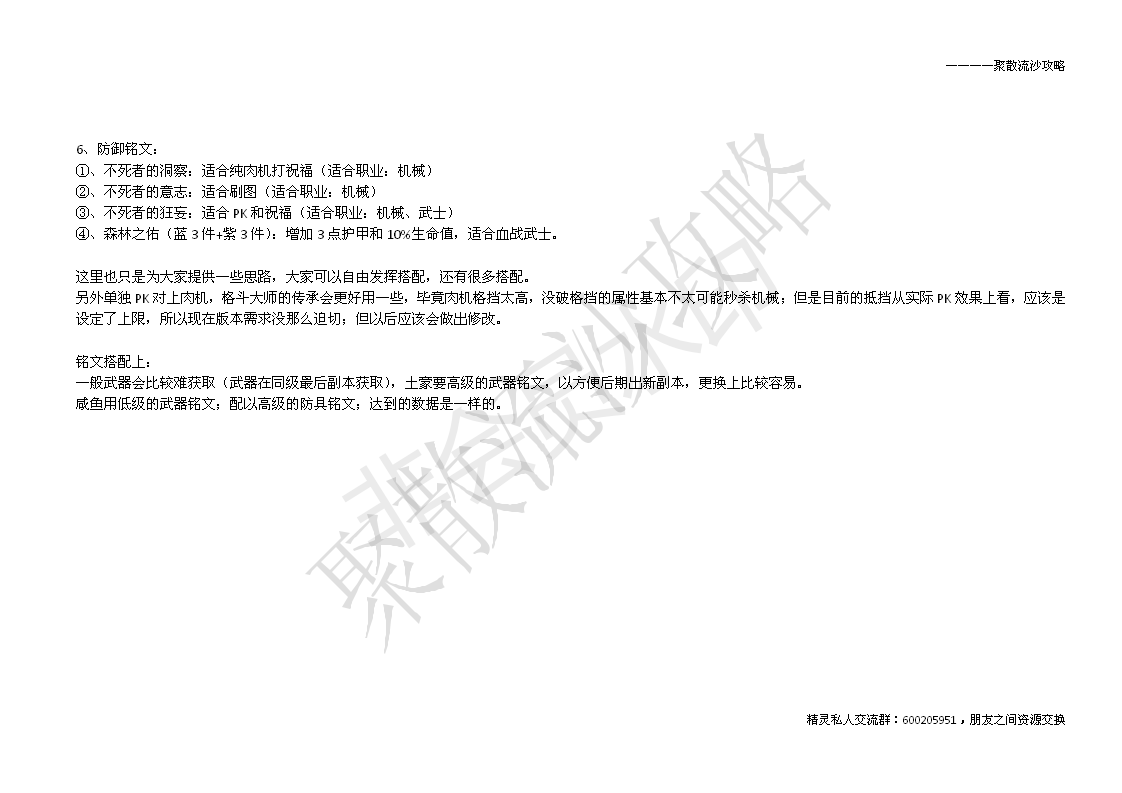 ————聚散流沙攻略

6、防御铭文：
①、不死者的洞察：适合纯肉机打祝福（适合职业：机械）
②、不死者的意志：适合刷图（适合职业：机械）
③、不死者的狂妄：适合 PK 和祝福（适合职业：机械、武士）
④、森林之佑（蓝 3 件+紫 3 件）：增加 3 点护甲和 10%生命值，适合血战武士。

这里也只是为大家提供一些思路，大家可以自由发挥搭配，还有很多搭配。
另外单独 PK 对上肉机，格斗大师的传承会更好用一些，毕竟肉机格挡太高，没破格挡的属性基本不太可能秒杀机械；但是目前的抵挡从实际 PK 效果上看，应该是设定了上限，所以现在版本需求没那么迫切；但以后应该会做出修改。

铭文搭配上：
一般武器会比较难获取（武器在同级最后副本获取），土豪要高级的武器铭文，以方便后期出新副本，更换上比较容易。
咸鱼用低级的武器铭文；配以高级的防具铭文；达到的数据是一样的。

聚散流沙攻略

精灵私人交流群：600205951，朋友之间资源交换